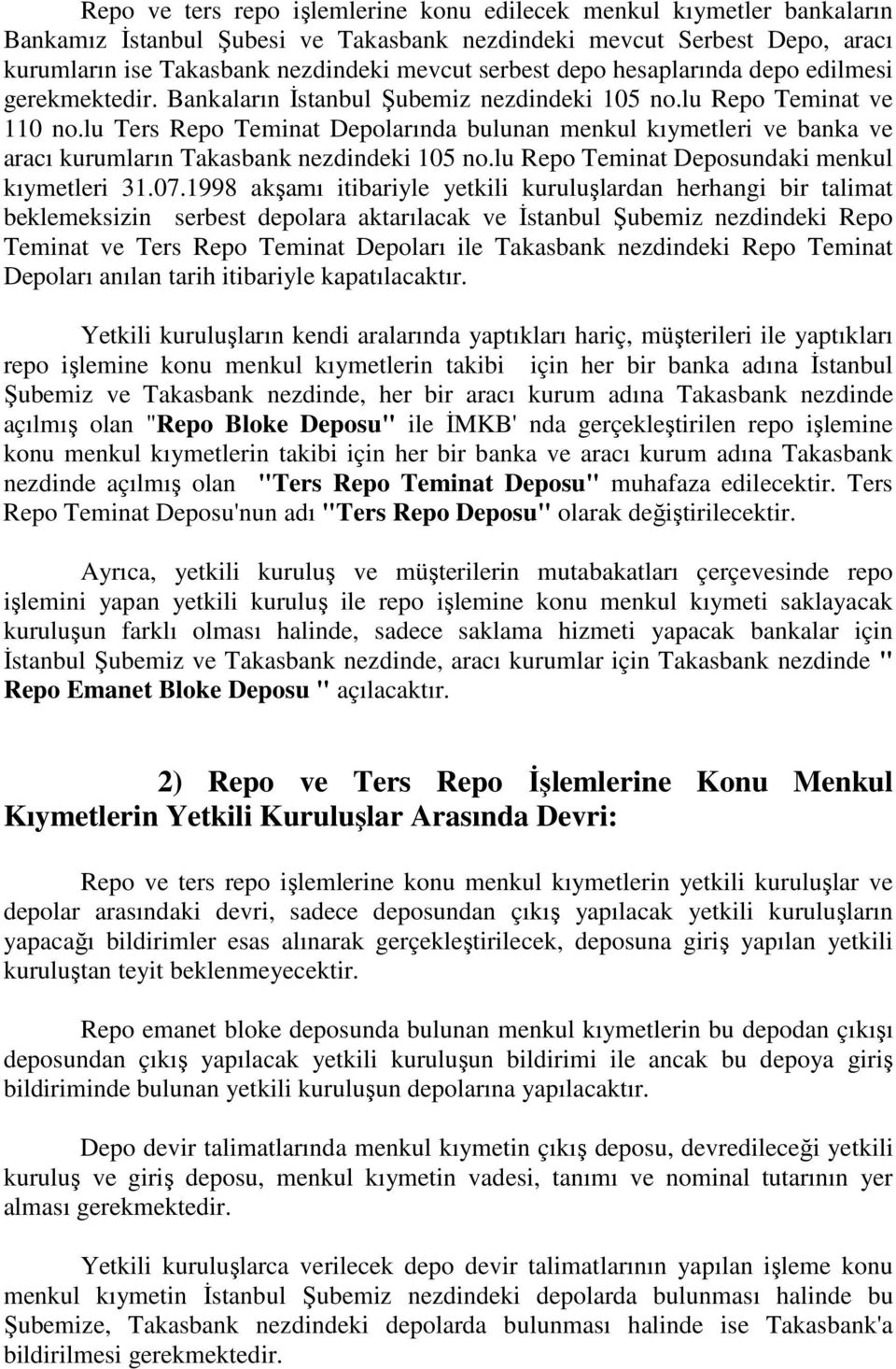 Repo ve ters repo işlemlerine konu edilecek menkul kıymetler bankaların Bankamız İstanbul Şubesi ve Takasbank nezdindeki mevcut Serbest Depo, aracı kurumların ise Takasbank nezdindeki mevcut serbest depo hesaplarında depo edilmesi gerekmektedir. Bankaların İstanbul Şubemiz nezdindeki 105 no.lu Repo Teminat ve 110 no.lu Ters Repo Teminat Depolarında bulunan menkul kıymetleri ve banka ve aracı kurumların Takasbank nezdindeki 105 no.lu Repo Teminat Deposundaki menkul kıymetleri 31.07.1998 akşamı itibariyle yetkili kuruluşlardan herhangi bir talimat beklemeksizin serbest depolara aktarılacak ve İstanbul Şubemiz nezdindeki Repo Teminat ve Ters Repo Teminat Depoları ile Takasbank nezdindeki Repo Teminat Depoları anılan tarih itibariyle kapatılacaktır.

Yetkili kuruluşların kendi aralarında yaptıkları hariç, müşterileri ile yaptıkları repo işlemine konu menkul kıymetlerin takibi için her bir banka adına İstanbul Şubemiz ve Takasbank nezdinde, her bir aracı kurum adına Takasbank nezdinde açılmış olan "Repo Bloke Deposu" ile İMKB' nda gerçekleştirilen repo işlemine konu menkul kıymetlerin takibi için her bir banka ve aracı kurum adına Takasbank nezdinde açılmış olan "Ters Repo Teminat Deposu" muhafaza edilecektir. Ters Repo Teminat Deposu'nun adı "Ters Repo Deposu" olarak değiştirilecektir.

Ayrıca, yetkili kuruluş ve müşterilerin mutabakatları çerçevesinde repo işlemini yapan yetkili kuruluş ile repo işlemine konu menkul kıymeti saklayacak kuruluşun farklı olması halinde, sadece saklama hizmeti yapacak bankalar için İstanbul Şubemiz ve Takasbank nezdinde, aracı kurumlar için Takasbank nezdinde " Repo Emanet Bloke Deposu " açılacaktır.

2) Repo ve Ters Repo İşlemlerine Konu Menkul Kıymetlerin Yetkili Kuruluşlar Arasında Devri:

Repo ve ters repo işlemlerine konu menkul kıymetlerin yetkili kuruluşlar ve depolar arasındaki devri, sadece deposundan çıkış yapılacak yetkili kuruluşların yapacağı bildirimler esas alınarak gerçekleştirilecek, deposuna giriş yapılan yetkili kuruluştan teyit beklenmeyecektir.

Repo emanet bloke deposunda bulunan menkul kıymetlerin bu depodan çıkışı deposundan çıkış yapılacak yetkili kuruluşun bildirimi ile ancak bu depoya giriş bildiriminde bulunan yetkili kuruluşun depolarına yapılacaktır.

Depo devir talimatlarında menkul kıymetin çıkış deposu, devredileceği yetkili kuruluş ve giriş deposu, menkul kıymetin vadesi, tanımı ve nominal tutarının yer alması gerekmektedir.

Yetkili kuruluşlarca verilecek depo devir talimatlarının yapılan işleme konu menkul kıymetin İstanbul Şubemiz nezdindeki depolarda bulunması halinde bu Şubemize, Takasbank nezdindeki depolarda bulunması halinde ise Takasbank'a bildirilmesi gerekmektedir.